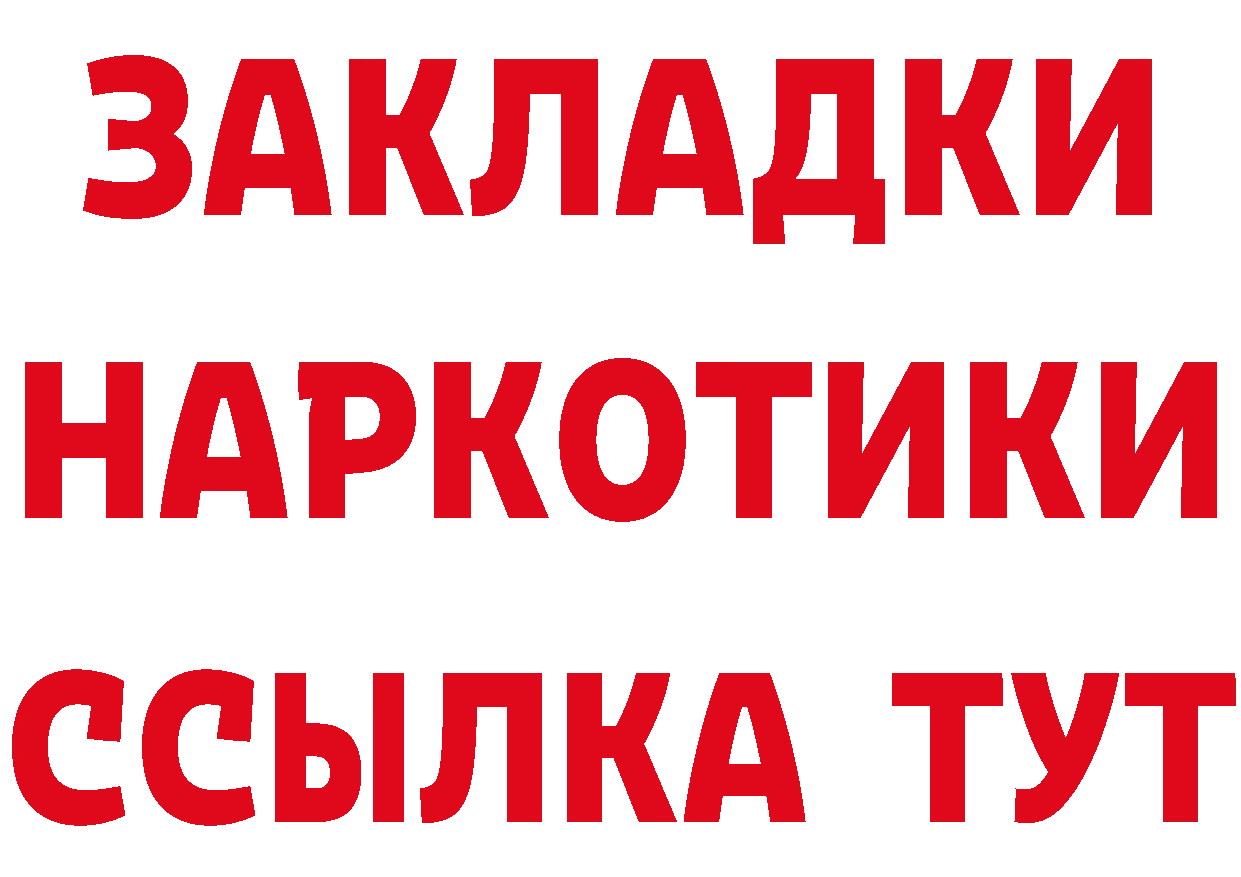 ЗАКЛАДКИ НАРКОТИКИ ССЫЛКА ТУТ